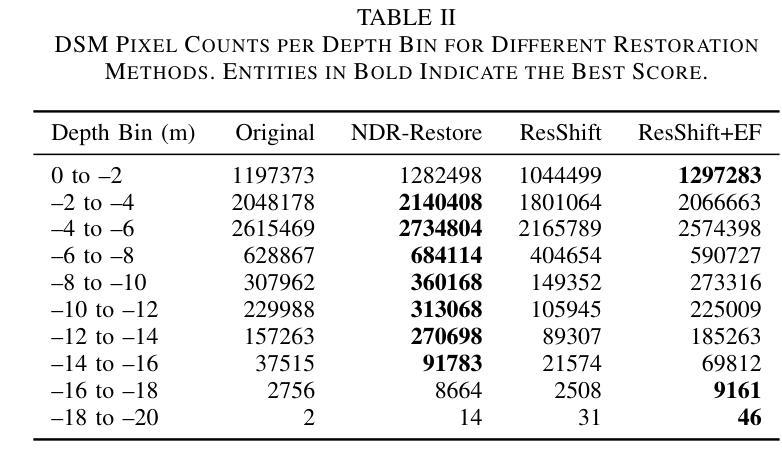 TABLE II
DSM PIXEL COUNTS PER DEPTH BIN FOR DIFFERENT RESTORATION METHODS. ENTITIES IN BOLD INDICATE THE BEST SCORE.

| Depth Bin (m) | Original | NDR-Restore | ResShift | ResShift+EF |
|---|---|---|---|---|
| 0 to –2 | 1197373 | 1282498 | 1044499 | **1297283** |
| –2 to –4 | 2048178 | **2140408** | 1801064 | 2066663 |
| –4 to –6 | 2615469 | **2734804** | 2165789 | 2574398 |
| –6 to –8 | 628867 | **684114** | 404654 | 590727 |
| –8 to –10 | 307962 | **360168** | 149352 | 273316 |
| –10 to –12 | 229988 | **313068** | 105945 | 225009 |
| –12 to –14 | 157263 | **270698** | 89307 | 185263 |
| –14 to –16 | 37515 | **91783** | 21574 | 69812 |
| –16 to –18 | 2756 | 8664 | 2508 | **9161** |
| –18 to –20 | 2 | 14 | 31 | **46** |